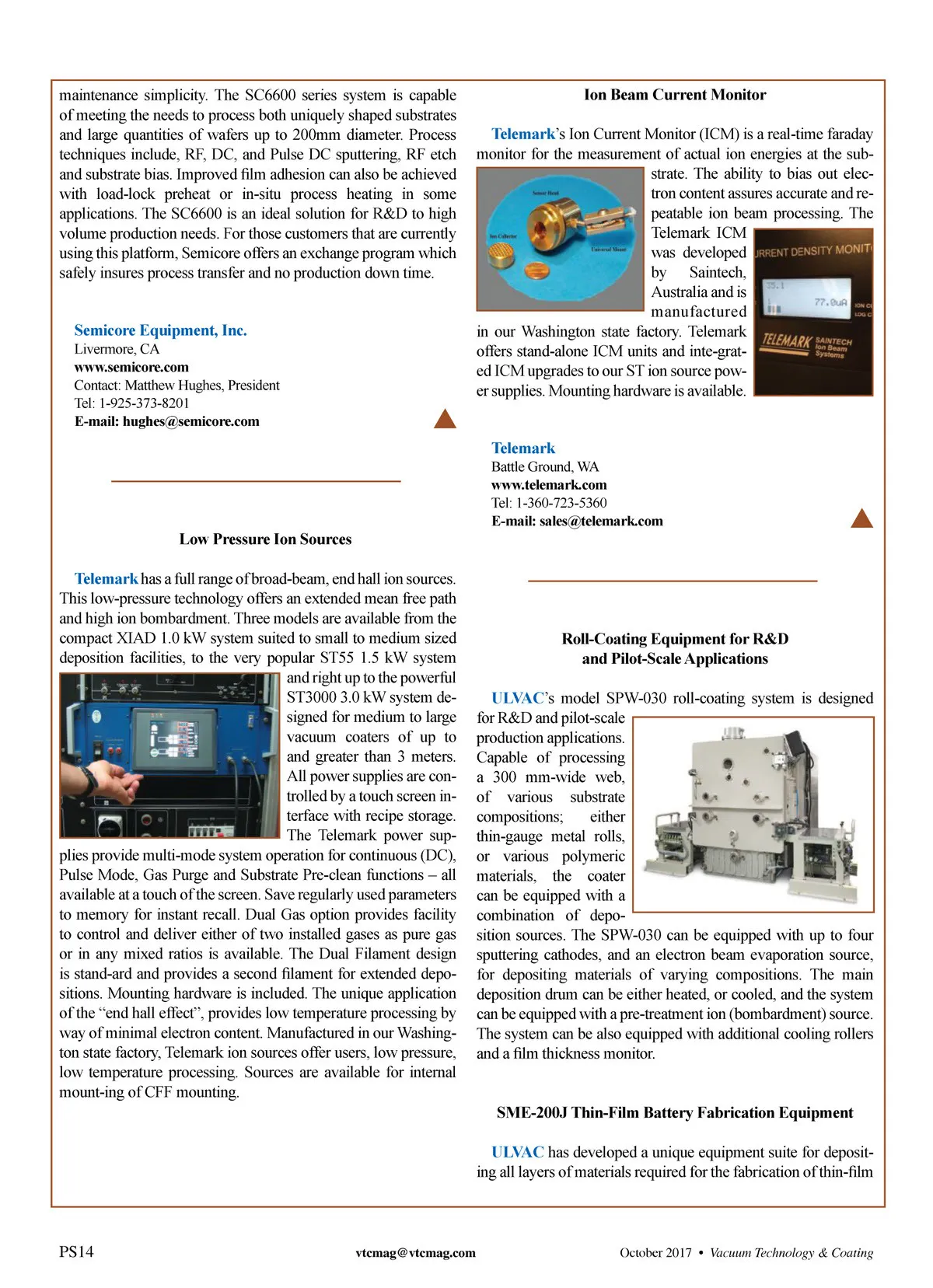 maintenance simplicity. The SC6600 series system is capable of meeting the needs to process both uniquely shaped substrates and large quantities of wafers up to 200mm diameter. Process techniques include, RF, DC, and Pulse DC sputtering, RF etch and substrate bias. Improved film adhesion can also be achieved with load-lock preheat or in-situ process heating in some applications. The SC6600 is an ideal solution for R&D to high volume production needs. For those customers that are currently using this platform, Semicore offers an exchange program which safely insures process transfer and no production down time.

Semicore Equipment, Inc.
Livermore, CA
www.semicore.com
Contact: Matthew Hughes, President
Tel: 1-925-373-8201
E-mail: hughes@semicore.com

Low Pressure Ion Sources

Telemark has a full range of broad-beam, end hall ion sources. This low-pressure technology offers an extended mean free path and high ion bombardment. Three models are available from the compact XIAD 1.0 kW system suited to small to medium sized deposition facilities, to the very popular ST55 1.5 kW system and right up to the powerful ST3000 3.0 kW system designed for medium to large vacuum coaters of up to and greater than 3 meters. All power supplies are controlled by a touch screen interface with recipe storage. The Telemark power supplies provide multi-mode system operation for continuous (DC), Pulse Mode, Gas Purge and Substrate Pre-clean functions – all available at a touch of the screen. Save regularly used parameters to memory for instant recall. Dual Gas option provides facility to control and deliver either of two installed gases as pure gas or in any mixed ratios is available. The Dual Filament design is stand-ard and provides a second filament for extended depositions. Mounting hardware is included. The unique application of the “end hall effect”, provides low temperature processing by way of minimal electron content. Manufactured in our Washington state factory, Telemark ion sources offer users, low pressure, low temperature processing. Sources are available for internal mount-ing of CFF mounting.

Ion Beam Current Monitor

Telemark’s Ion Current Monitor (ICM) is a real-time faraday monitor for the measurement of actual ion energies at the substrate. The ability to bias out electron content assures accurate and repeatable ion beam processing. The Telemark ICM was developed by Saintech, Australia and is manufactured in our Washington state factory. Telemark offers stand-alone ICM units and inte-grated ICM upgrades to our ST ion source power supplies. Mounting hardware is available.

Sensor Head
Ion Collector
Universal Mount

URRENT DENSITY MONIT
77.0uA
TELEMARK SAINTECH Ion Beam Systems

Telemark
Battle Ground, WA
www.telemark.com
Tel: 1-360-723-5360
E-mail: sales@telemark.com

Roll-Coating Equipment for R&D and Pilot-Scale Applications

ULVAC’s model SPW-030 roll-coating system is designed for R&D and pilot-scale production applications. Capable of processing a 300 mm-wide web, of various substrate compositions; either thin-gauge metal rolls, or various polymeric materials, the coater can be equipped with a combination of deposition sources. The SPW-030 can be equipped with up to four sputtering cathodes, and an electron beam evaporation source, for depositing materials of varying compositions. The main deposition drum can be either heated, or cooled, and the system can be equipped with a pre-treatment ion (bombardment) source. The system can be also equipped with additional cooling rollers and a film thickness monitor.

SME-200J Thin-Film Battery Fabrication Equipment

ULVAC has developed a unique equipment suite for depositing all layers of materials required for the fabrication of thin-film

PS14 vtcmag@vtcmag.com October 2017 • Vacuum Technology & Coating